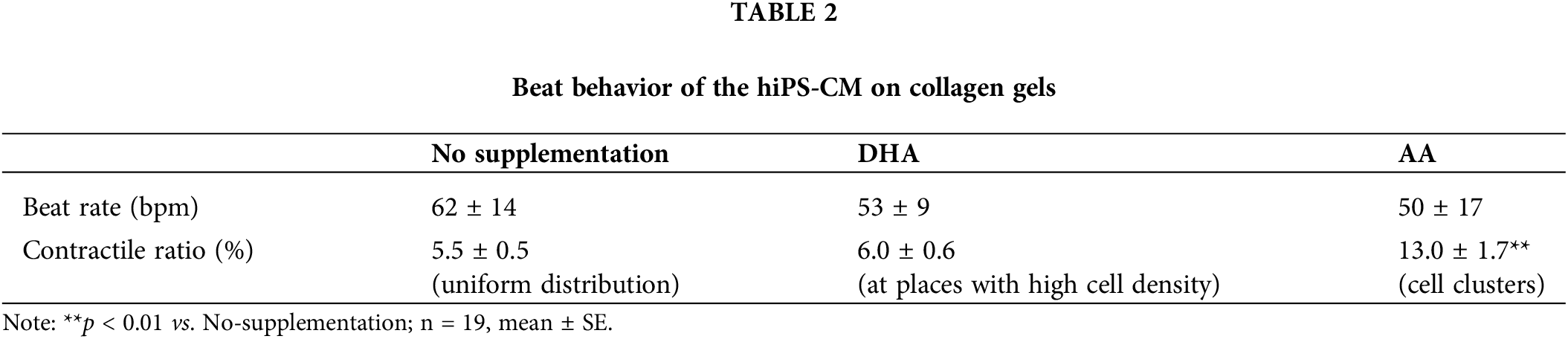 TABLE 2

Beat behavior of the hiPS-CM on collagen gels

|  | No supplementation | DHA | AA |
|---|---|---|---|
| Beat rate (bpm) | 62 ± 14 | 53 ± 9 | 50 ± 17 |
| Contractile ratio (%) | 5.5 ± 0.5 (uniform distribution) | 6.0 ± 0.6 (at places with high cell density) | 13.0 ± 1.7** (cell clusters) |

Note: **p < 0.01 vs. No-supplementation; n = 19, mean ± SE.